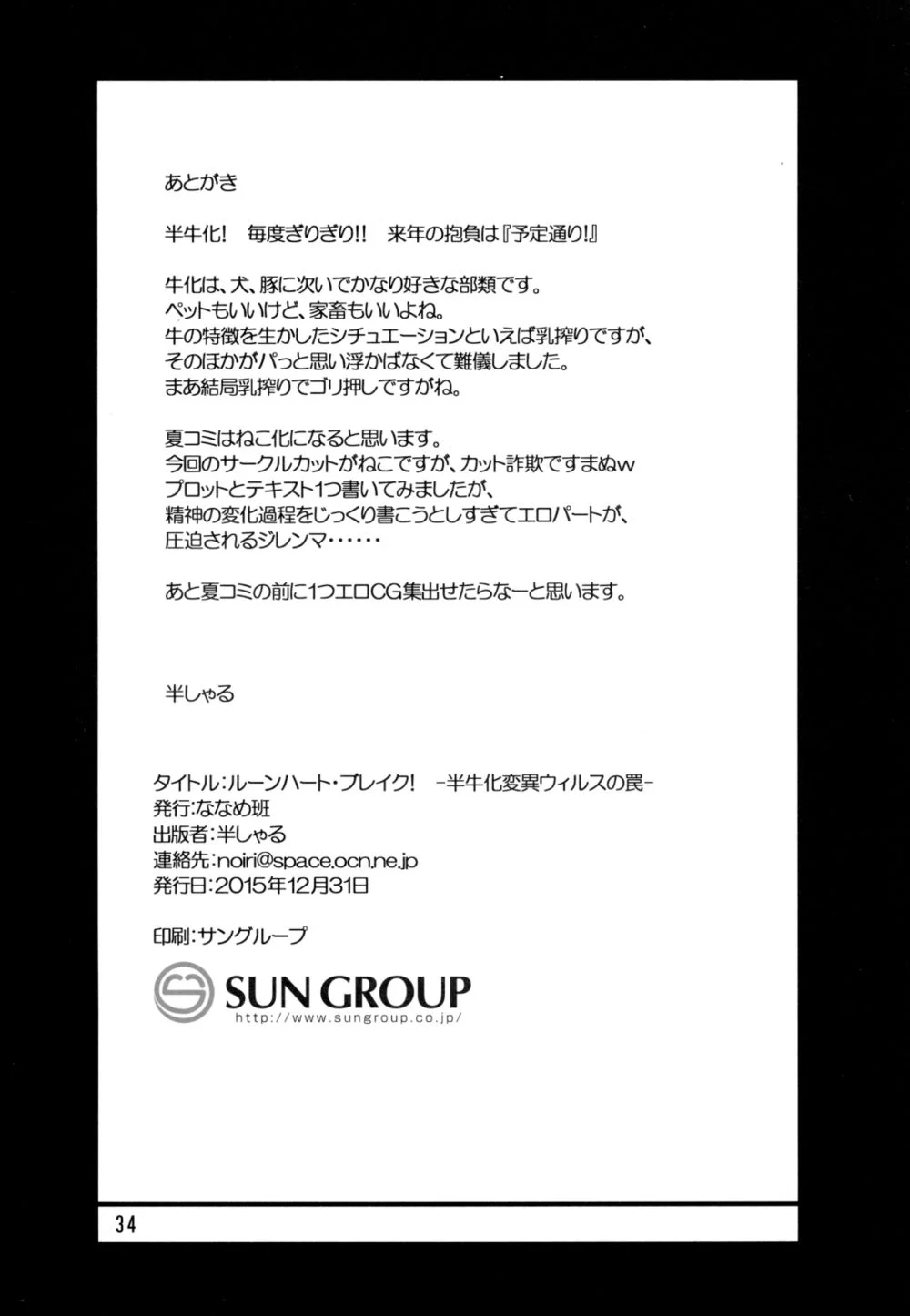 あとがき

半牛化! 毎度ぎりぎり!! 来年の抱負は『予定通り!』

牛化は、犬、豚に次いでかなり好きな部類です。
ペットもいいけど、家畜もいいよね。
牛の特徴を生かしたシチュエーションといえば乳搾りですが、
そのほかがパっと思い浮かばなくて難儀しました。
まあ結局乳搾りでゴリ押しですがね。

夏コミはねこ化になると思います。
今回のサークルカットがねこですが、カット詐欺ですまぬw
プロットとテキスト1つ書いてみましたが、
精神の変化過程をじっくり書こうとしすぎてエロパートが、
圧迫されるジレンマ……

あと夏コミの前に1つエロCG集出せたらなーと思います。

半しゃる

タイトル:ルーンハート・ブレイク! -半牛化変異ウィルスの罠-
発行:ななめ班
出版者:半しゃる
連絡先:noiri@space.ocn.ne.jp
発行日:2015年12月31日

印刷:サングループ

SUN GROUP
http://www.sungroup.co.jp/

34